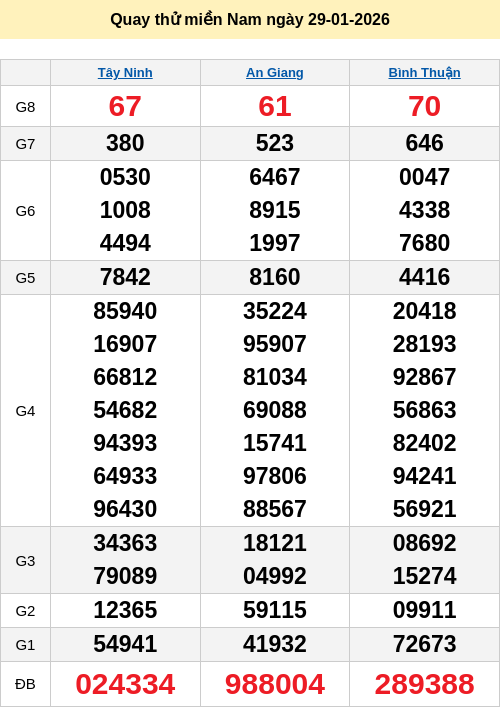 Quay thử miền Nam ngày 29-01-2026

|  | Tây Ninh | An Giang | Bình Thuận |
|---|---|---|---|
| G8 | 67 | 61 | 70 |
| G7 | 380 | 523 | 646 |
| G6 | 0530 1008 4494 | 6467 8915 1997 | 0047 4338 7680 |
| G5 | 7842 | 8160 | 4416 |
| G4 | 85940 16907 66812 54682 94393 64933 96430 | 35224 95907 81034 69088 15741 97806 88567 | 20418 28193 92867 56863 82402 94241 56921 |
| G3 | 34363 79089 | 18121 04992 | 08692 15274 |
| G2 | 12365 | 59115 | 09911 |
| G1 | 54941 | 41932 | 72673 |
| ĐB | 024334 | 988004 | 289388 |